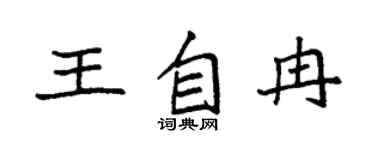 王自冉

词典网